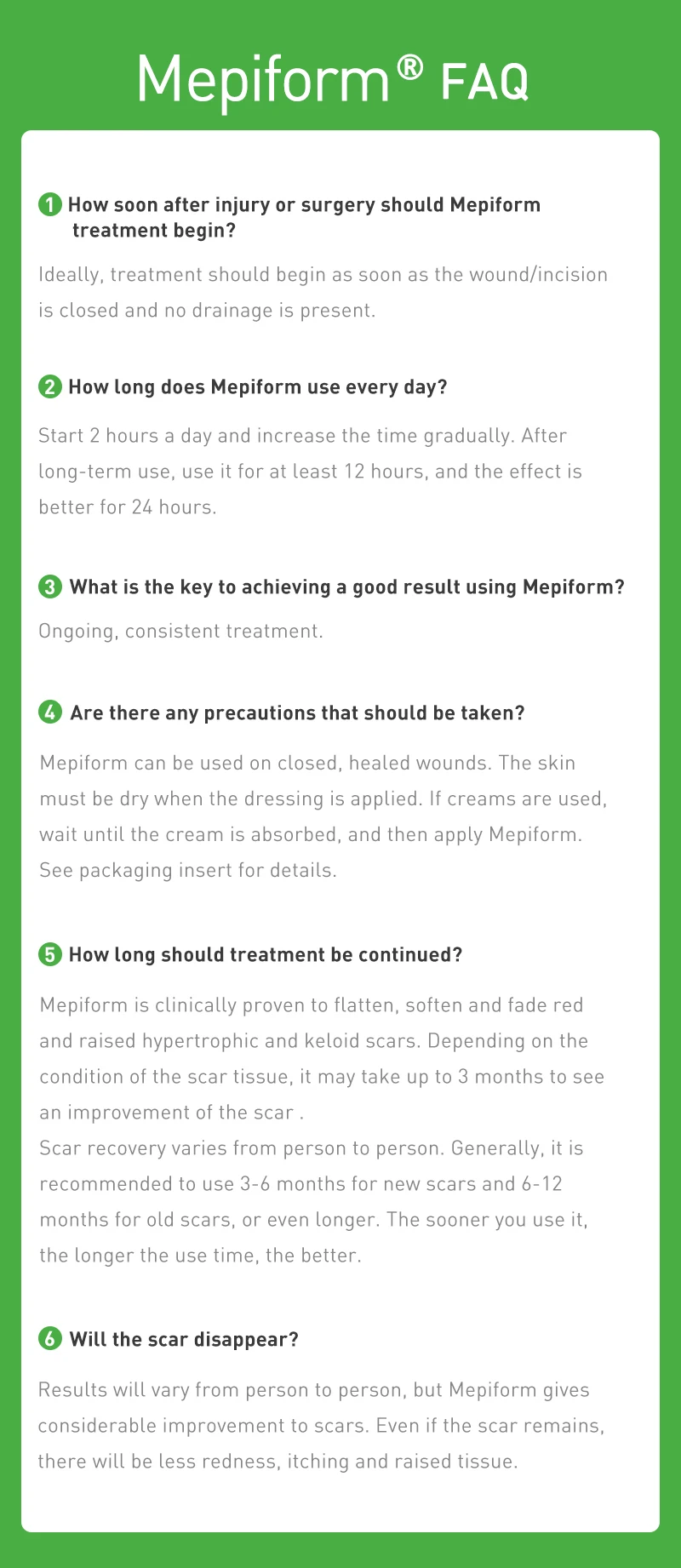 Mepiform® FAQ

1 How soon after injury or surgery should Mepiform treatment begin?

Ideally, treatment should begin as soon as the wound/incision is closed and no drainage is present.

2 How long does Mepiform use every day?

Start 2 hours a day and increase the time gradually. After long-term use, use it for at least 12 hours, and the effect is better for 24 hours.

3 What is the key to achieving a good result using Mepiform?

Ongoing, consistent treatment.

4 Are there any precautions that should be taken?

Mepiform can be used on closed, healed wounds. The skin must be dry when the dressing is applied. If creams are used, wait until the cream is absorbed, and then apply Mepiform. See packaging insert for details.

5 How long should treatment be continued?

Mepiform is clinically proven to flatten, soften and fade red and raised hypertrophic and keloid scars. Depending on the condition of the scar tissue, it may take up to 3 months to see an improvement of the scar .
Scar recovery varies from person to person. Generally, it is recommended to use 3-6 months for new scars and 6-12 months for old scars, or even longer. The sooner you use it, the longer the use time, the better.

6 Will the scar disappear?

Results will vary from person to person, but Mepiform gives considerable improvement to scars. Even if the scar remains, there will be less redness, itching and raised tissue.